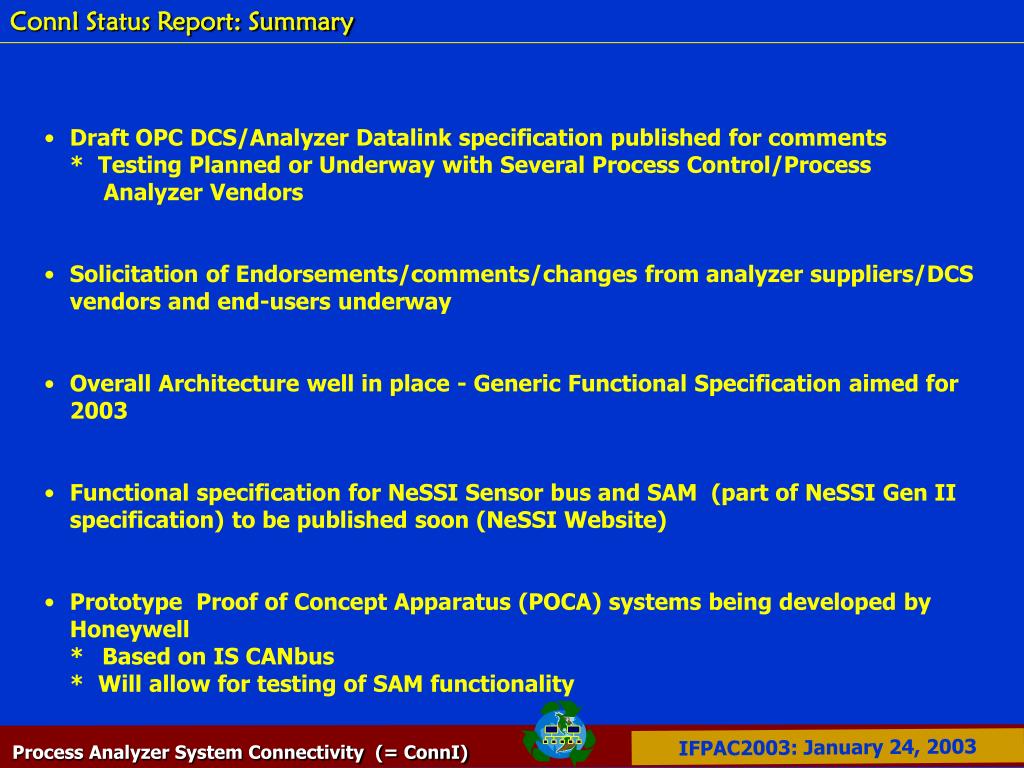 ConnI Status Report: Summary

• Draft OPC DCS/Analyzer Datalink specification published for comments
* Testing Planned or Underway with Several Process Control/Process Analyzer Vendors

• Solicitation of Endorsements/comments/changes from analyzer suppliers/DCS vendors and end-users underway

• Overall Architecture well in place - Generic Functional Specification aimed for 2003

• Functional specification for NeSSI Sensor bus and SAM (part of NeSSI Gen II specification) to be published soon (NeSSI Website)

• Prototype Proof of Concept Apparatus (POCA) systems being developed by Honeywell
* Based on IS CANbus
* Will allow for testing of SAM functionality

Process Analyzer System Connectivity (= ConnI)

IFPAC2003: January 24, 2003